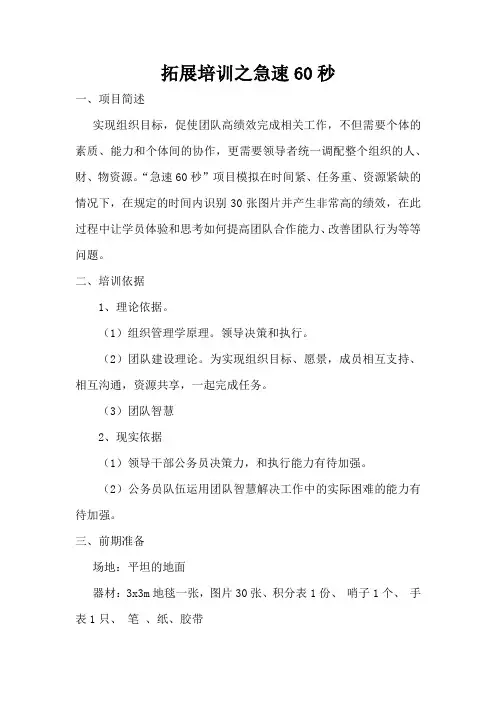 拓展培训之急速60秒

一、项目简述

实现组织目标，促使团队高绩效完成相关工作，不但需要个体的素质、能力和个体间的协作，更需要领导者统一调配整个组织的人、财、物资源。“急速60秒”项目模拟在时间紧、任务重、资源紧缺的情况下，在规定的时间内识别30张图片并产生非常高的绩效，在此过程中让学员体验和思考如何提高团队合作能力、改善团队行为等等问题。

二、培训依据

1、理论依据。

（1）组织管理学原理。领导决策和执行。

（2）团队建设理论。为实现组织目标、愿景，成员相互支持、相互沟通，资源共享，一起完成任务。

（3）团队智慧

2、现实依据

（1）领导干部公务员决策力，和执行能力有待加强。

（2）公务员队伍运用团队智慧解决工作中的实际困难的能力有待加强。

三、前期准备

场地：平坦的地面

器材：3x3m地毯一张，图片30张、积分表1份、 哨子1个、 手表1只、 笔 、纸、胶带